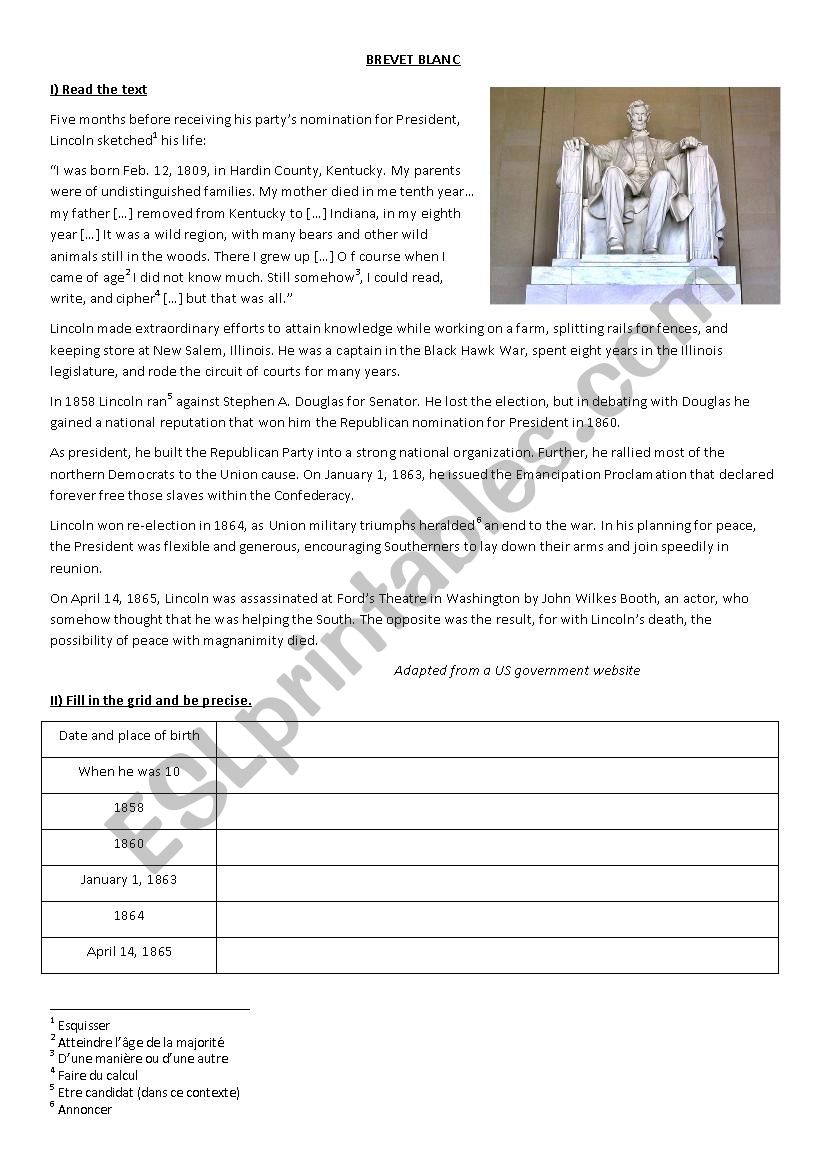 BREVET BLANC

I) Read the text

Five months before receiving his party's nomination for President, Lincoln sketched$^1$ his life:

"I was born Feb. 12, 1809, in Hardin County, Kentucky. My parents were of undistinguished families. My mother died in me tenth year... my father [...] removed from Kentucky to [...] Indiana, in my eighth year [...] It was a wild region, with many bears and other wild animals still in the woods. There I grew up [...] O f course when I came of age$^2$ I did not know much. Still somehow$^3$, I could read, write, and cipher$^4$ [...] but that was all."

Lincoln made extraordinary efforts to attain knowledge while working on a farm, splitting rails for fences, and keeping store at New Salem, Illinois. He was a captain in the Black Hawk War, spent eight years in the Illinois legislature, and rode the circuit of courts for many years.

In 1858 Lincoln ran$^5$ against Stephen A. Douglas for Senator. He lost the election, but in debating with Douglas he gained a national reputation that won him the Republican nomination for President in 1860.

As president, he built the Republican Party into a strong national organization. Further, he rallied most of the northern Democrats to the Union cause. On January 1, 1863, he issued the Emancipation Proclamation that declared forever free those slaves within the Confederacy.

Lincoln won re-election in 1864, as Union military triumphs heralded$^6$ an end to the war. In his planning for peace, the President was flexible and generous, encouraging Southerners to lay down their arms and join speedily in reunion.

On April 14, 1865, Lincoln was assassinated at Ford's Theatre in Washington by John Wilkes Booth, an actor, who somehow thought that he was helping the South. The opposite was the result, for with Lincoln's death, the possibility of peace with magnanimity died.

Adapted from a US government website

II) Fill in the grid and be precise.

| Date and place of birth | |
|---|---|
| When he was 10 | |
| 1858 | |
| 1860 | |
| January 1, 1863 | |
| 1864 | |
| April 14, 1865 | |

$^1$ Esquisser
$^2$ Atteindre l'âge de la majorité
$^3$ D'une manière ou d'une autre
$^4$ Faire du calcul
$^5$ Etre candidat (dans ce contexte)
$^6$ Annoncer

ESLprintables.com